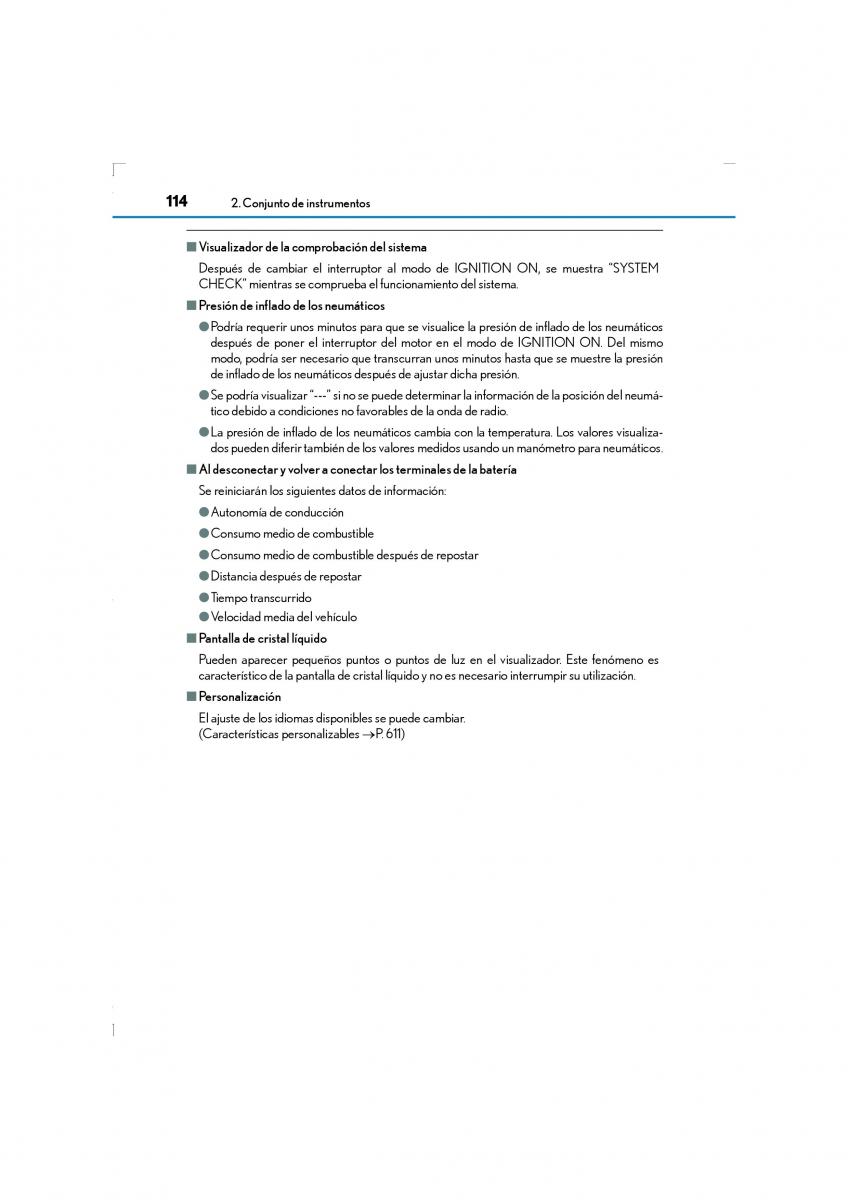 114 2. Conjunto de instrumentos

■ Visualizador de la comprobación del sistema

Después de cambiar el interruptor al modo de IGNITION ON, se muestra “SYSTEM CHECK” mientras se comprueba el funcionamiento del sistema.

■ Presión de inflado de los neumáticos

● Podría requerir unos minutos para que se visualice la presión de inflado de los neumáticos después de poner el interruptor del motor en el modo de IGNITION ON. Del mismo modo, podría ser necesario que transcurran unos minutos hasta que se muestre la presión de inflado de los neumáticos después de ajustar dicha presión.

● Se podría visualizar “---” si no se puede determinar la información de la posición del neumático debido a condiciones no favorables de la onda de radio.

● La presión de inflado de los neumáticos cambia con la temperatura. Los valores visualizados pueden diferir también de los valores medidos usando un manómetro para neumáticos.

■ Al desconectar y volver a conectar los terminales de la batería

Se reiniciarán los siguientes datos de información:

● Autonomía de conducción

● Consumo medio de combustible

● Consumo medio de combustible después de repostar

● Distancia después de repostar

● Tiempo transcurrido

● Velocidad media del vehículo

■ Pantalla de cristal líquido

Pueden aparecer pequeños puntos o puntos de luz en el visualizador. Este fenómeno es característico de la pantalla de cristal líquido y no es necesario interrumpir su utilización.

■ Personalización

El ajuste de los idiomas disponibles se puede cambiar.
(Características personalizables →P. 611)